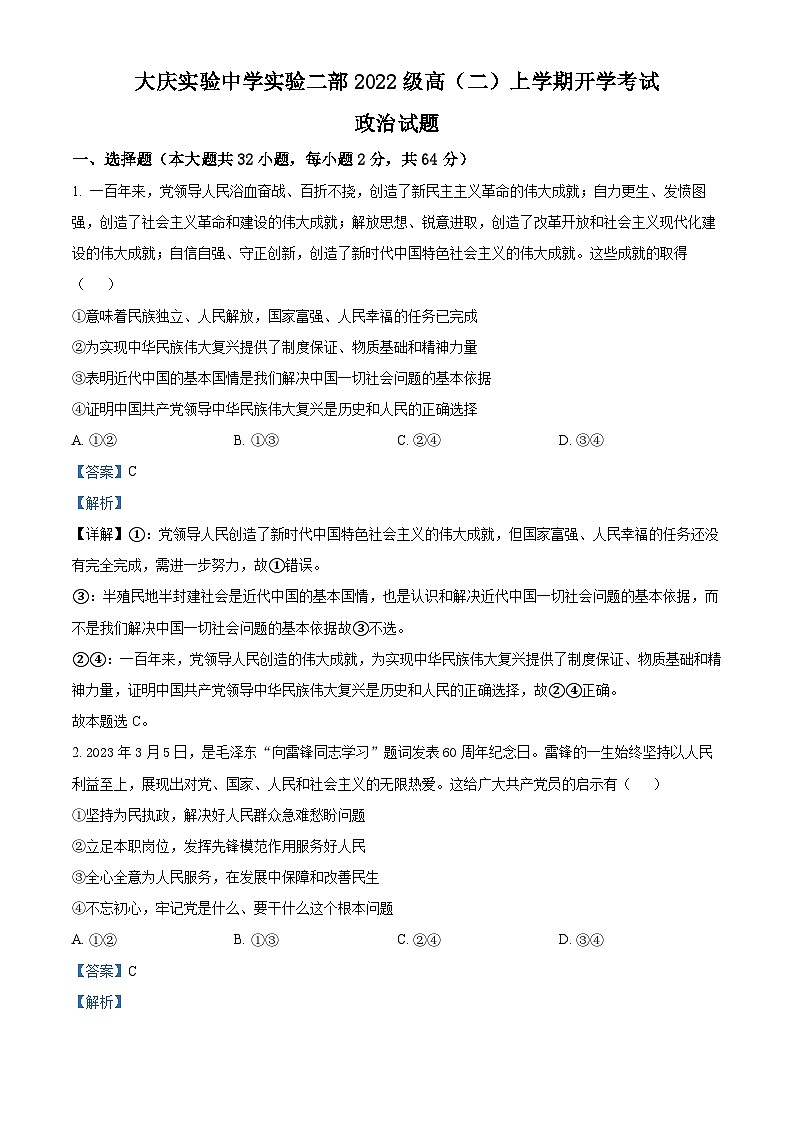 大庆实验中学实验二部 2022 级高（二）上学期开学考试

政治试题

一、选择题（本大题共 32 小题，每小题 2 分，共 64 分）

1. 一百年来，党领导人民浴血奋战、百折不挠，创造了新民主主义革命的伟大成就；自力更生、发愤图强，创造了社会主义革命和建设的伟大成就；解放思想、锐意进取，创造了改革开放和社会主义现代化建设的伟大成就；自信自强、守正创新，创造了新时代中国特色社会主义的伟大成就。这些成就的取得（　　）

①意味着民族独立、人民解放，国家富强、人民幸福的任务已完成

②为实现中华民族伟大复兴提供了制度保证、物质基础和精神力量

③表明近代中国的基本国情是我们解决中国一切社会问题的基本依据

④证明中国共产党领导中华民族伟大复兴是历史和人民的正确选择

A. ①②　　B. ①③　　C. ②④　　D. ③④

【答案】C

【解析】

【详解】①：党领导人民创造了新时代中国特色社会主义的伟大成就，但国家富强、人民幸福的任务还没有完全完成，需进一步努力，故①错误。

③：半殖民地半封建社会是近代中国的基本国情，也是认识和解决近代中国一切社会问题的基本依据，而不是我们解决中国一切社会问题的基本依据故③不选。

②④：一百年来，党领导人民创造的伟大成就，为实现中华民族伟大复兴提供了制度保证、物质基础和精神力量，证明中国共产党领导中华民族伟大复兴是历史和人民的正确选择，故②④正确。

故本题选 C。

2. 2023 年 3 月 5 日，是毛泽东“向雷锋同志学习”题词发表 60 周年纪念日。雷锋的一生始终坚持以人民利益至上，展现出对党、国家、人民和社会主义的无限热爱。这给广大共产党员的启示有（　　）

①坚持为民执政，解决好人民群众急难愁盼问题

②立足本职岗位，发挥先锋模范作用服务好人民

③全心全意为人民服务，在发展中保障和改善民生

④不忘初心，牢记党是什么、要干什么这个根本问题

A. ①②　　B. ①③　　C. ②④　　D. ③④

【答案】C

【解析】